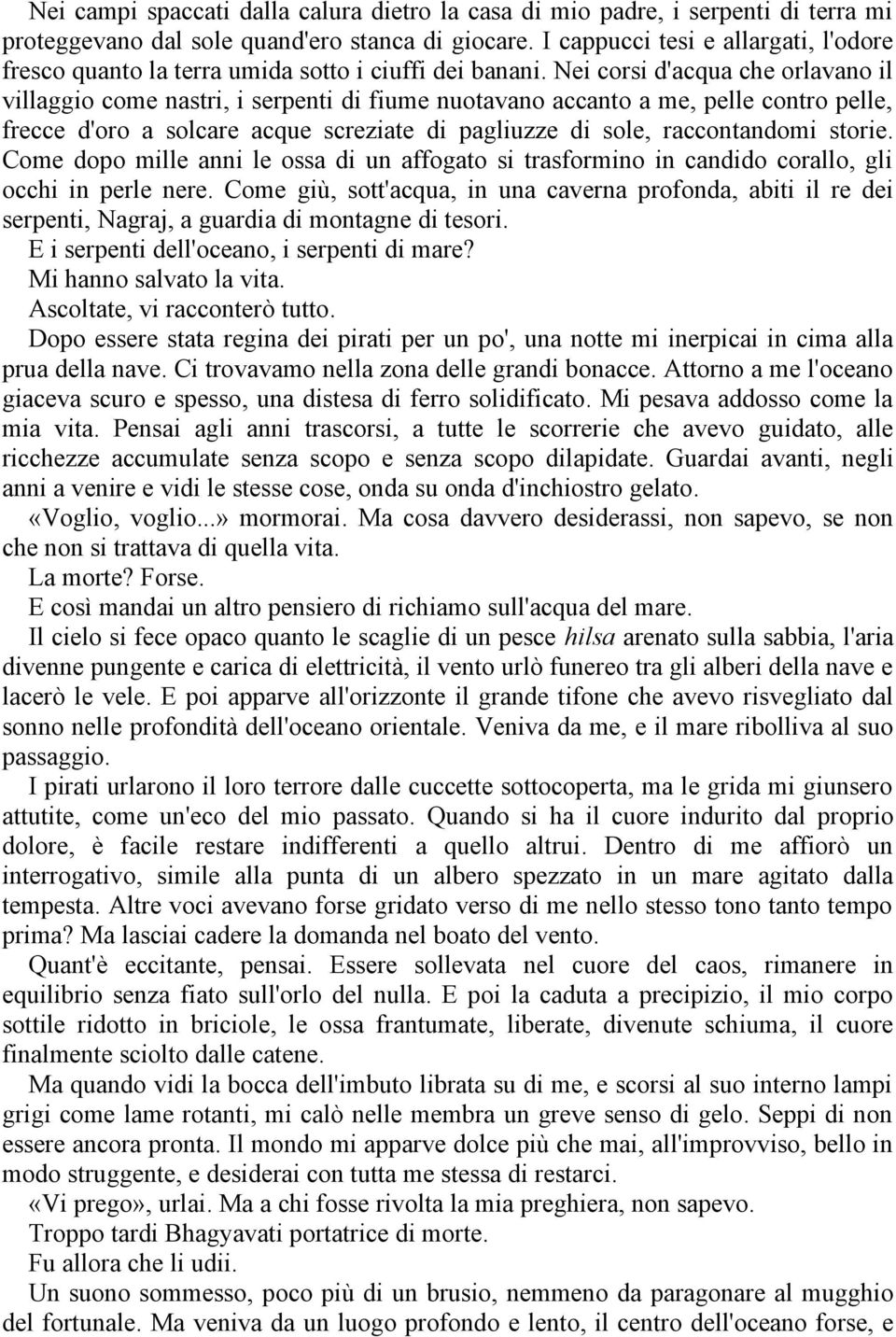 Nei campi spaccati dalla calura dietro la casa di mio padre, i serpenti di terra mi proteggevano dal sole quand'ero stanca di giocare. I cappucci tesi e allargati, l'odore fresco quanto la terra umida sotto i ciuffi dei banani. Nei corsi d'acqua che orlavano il villaggio come nastri, i serpenti di fiume nuotavano accanto a me, pelle contro pelle, frecce d'oro a solcare acque screziate di pagliuzze di sole, raccontandomi storie. Come dopo mille anni le ossa di un affogato si trasformino in candido corallo, gli occhi in perle nere. Come giù, sott'acqua, in una caverna profonda, abiti il re dei serpenti, Nagraj, a guardia di montagne di tesori.
E i serpenti dell'oceano, i serpenti di mare?
Mi hanno salvato la vita.
Ascoltate, vi racconterò tutto.
Dopo essere stata regina dei pirati per un po', una notte mi inerpicai in cima alla prua della nave. Ci trovavamo nella zona delle grandi bonacce. Attorno a me l'oceano giaceva scuro e spesso, una distesa di ferro solidificato. Mi pesava addosso come la mia vita. Pensai agli anni trascorsi, a tutte le scorrerie che avevo guidato, alle ricchezze accumulate senza scopo e senza scopo dilapidate. Guardai avanti, negli anni a venire e vidi le stesse cose, onda su onda d'inchiostro gelato.
«Voglio, voglio...» mormorai. Ma cosa davvero desiderassi, non sapevo, se non che non si trattava di quella vita.
La morte? Forse.
E così mandai un altro pensiero di richiamo sull'acqua del mare.
Il cielo si fece opaco quanto le scaglie di un pesce hilsa arenato sulla sabbia, l'aria divenne pungente e carica di elettricità, il vento urlò funereo tra gli alberi della nave e lacerò le vele. E poi apparve all'orizzonte il grande tifone che avevo risvegliato dal sonno nelle profondità dell'oceano orientale. Veniva da me, e il mare ribolliva al suo passaggio.
I pirati urlarono il loro terrore dalle cuccette sottocoperta, ma le grida mi giunsero attutite, come un'eco del mio passato. Quando si ha il cuore indurito dal proprio dolore, è facile restare indifferenti a quello altrui. Dentro di me affiorò un interrogativo, simile alla punta di un albero spezzato in un mare agitato dalla tempesta. Altre voci avevano forse gridato verso di me nello stesso tono tanto tempo prima? Ma lasciai cadere la domanda nel boato del vento.
Quant'è eccitante, pensai. Essere sollevata nel cuore del caos, rimanere in equilibrio senza fiato sull'orlo del nulla. E poi la caduta a precipizio, il mio corpo sottile ridotto in briciole, le ossa frantumate, liberate, divenute schiuma, il cuore finalmente sciolto dalle catene.
Ma quando vidi la bocca dell'imbuto librata su di me, e scorsi al suo interno lampi grigi come lame rotanti, mi calò nelle membra un greve senso di gelo. Seppi di non essere ancora pronta. Il mondo mi apparve dolce più che mai, all'improvviso, bello in modo struggente, e desiderai con tutta me stessa di restarci.
«Vi prego», urlai. Ma a chi fosse rivolta la mia preghiera, non sapevo.
Troppo tardi Bhagyavati portatrice di morte.
Fu allora che li udii.
Un suono sommesso, poco più di un brusio, nemmeno da paragonare al mugghio del fortunale. Ma veniva da un luogo profondo e lento, il centro dell'oceano forse, e